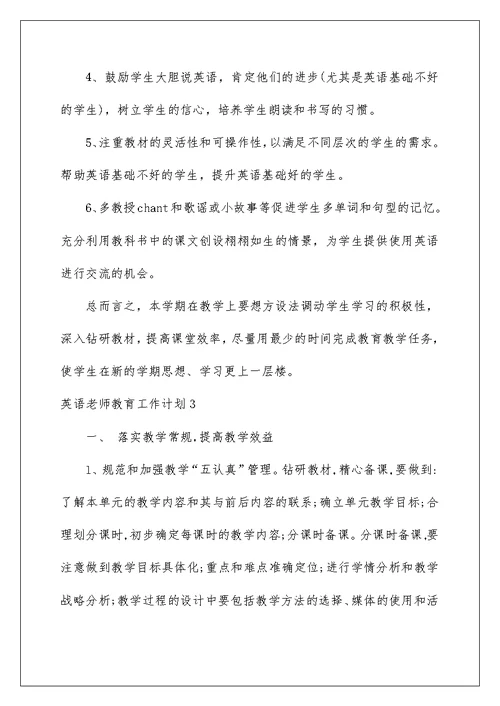 4、鼓励学生大胆说英语，肯定他们的进步(尤其是英语基础不好的学生)，树立学生的信心，培养学生朗读和书写的习惯。

5、注重教材的灵活性和可操作性，以满足不同层次的学生的需求。帮助英语基础不好的学生，提升英语基础好的学生。

6、多教授chant和歌谣或小故事等促进学生多单词和句型的记忆。充分利用教科书中的课文创设栩栩如生的情景，为学生提供使用英语进行交流的机会。

总而言之，本学期在教学上要想方设法调动学生学习的积极性，深入钻研教材，提高课堂效率，尽量用最少的时间完成教育教学任务，使学生在新的学期思想、学习更上一层楼。

英语老师教育工作计划3

一、 落实教学常规，提高教学效益

1、规范和加强教学“五认真”管理。钻研教材，精心备课，要做到：了解本单元的教学内容和其与前后内容的联系；确立单元教学目标；合理划分课时，初步确定每课时的教学内容；分课时备课。分课时备课，要注意做到教学目标具体化；重点和难点准确定位；进行学情分析和教学战略分析；教学过程的设计中要包括教学方法的选择、媒体的使用和活